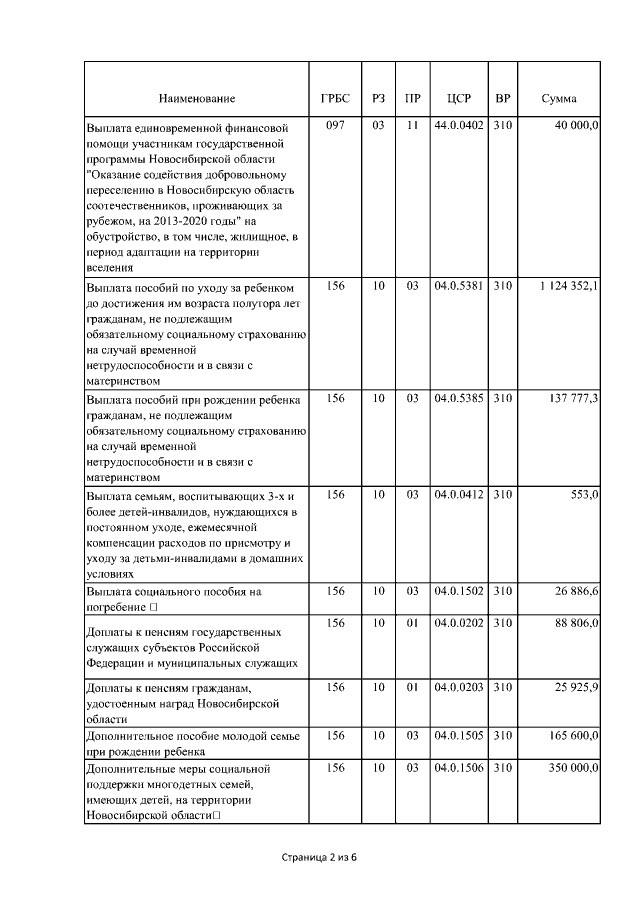 | Наименование | ГРБС | РЗ | ПР | ЦСР | ВР | Сумма |
|---|---|---|---|---|---|---|
| Выплата единовременной финансовой помощи участникам государственной программы Новосибирской области "Оказание содействия добровольному переселению в Новосибирскую область соотечественников, проживающих за рубежом, на 2013-2020 годы" на обустройство, в том числе, жилищное, в период адаптации на территории вселения | 097 | 03 | 11 | 44.0.0402 | 310 | 40 000,0 |
| Выплата пособий по уходу за ребенком до достижения им возраста полутора лет гражданам, не подлежащим обязательному социальному страхованию на случай временной нетрудоспособности и в связи с материнством | 156 | 10 | 03 | 04.0.5381 | 310 | 1 124 352,1 |
| Выплата пособий при рождении ребенка гражданам, не подлежащим обязательному социальному страхованию на случай временной нетрудоспособности и в связи с материнством | 156 | 10 | 03 | 04.0.5385 | 310 | 137 777,3 |
| Выплата семьям, воспитывающих 3-х и более детей-инвалидов, нуждающихся в постоянном уходе, ежемесячной компенсации расходов по присмотру и уходу за детьми-инвалидами в домашних условиях | 156 | 10 | 03 | 04.0.0412 | 310 | 553,0 |
| Выплата социального пособия на погребение □ | 156 | 10 | 03 | 04.0.1502 | 310 | 26 886,6 |
| Доплаты к пенсиям государственных служащих субъектов Российской Федерации и муниципальных служащих | 156 | 10 | 01 | 04.0.0202 | 310 | 88 806,0 |
| Доплаты к пенсиям гражданам, удостоенным наград Новосибирской области | 156 | 10 | 01 | 04.0.0203 | 310 | 25 925,9 |
| Дополнительное пособие молодой семье при рождении ребенка | 156 | 10 | 03 | 04.0.1505 | 310 | 165 600,0 |
| Дополнительные меры социальной поддержки многодетных семей, имеющих детей, на территории Новосибирской области□ | 156 | 10 | 03 | 04.0.1506 | 310 | 350 000,0 |

Страница 2 из 6